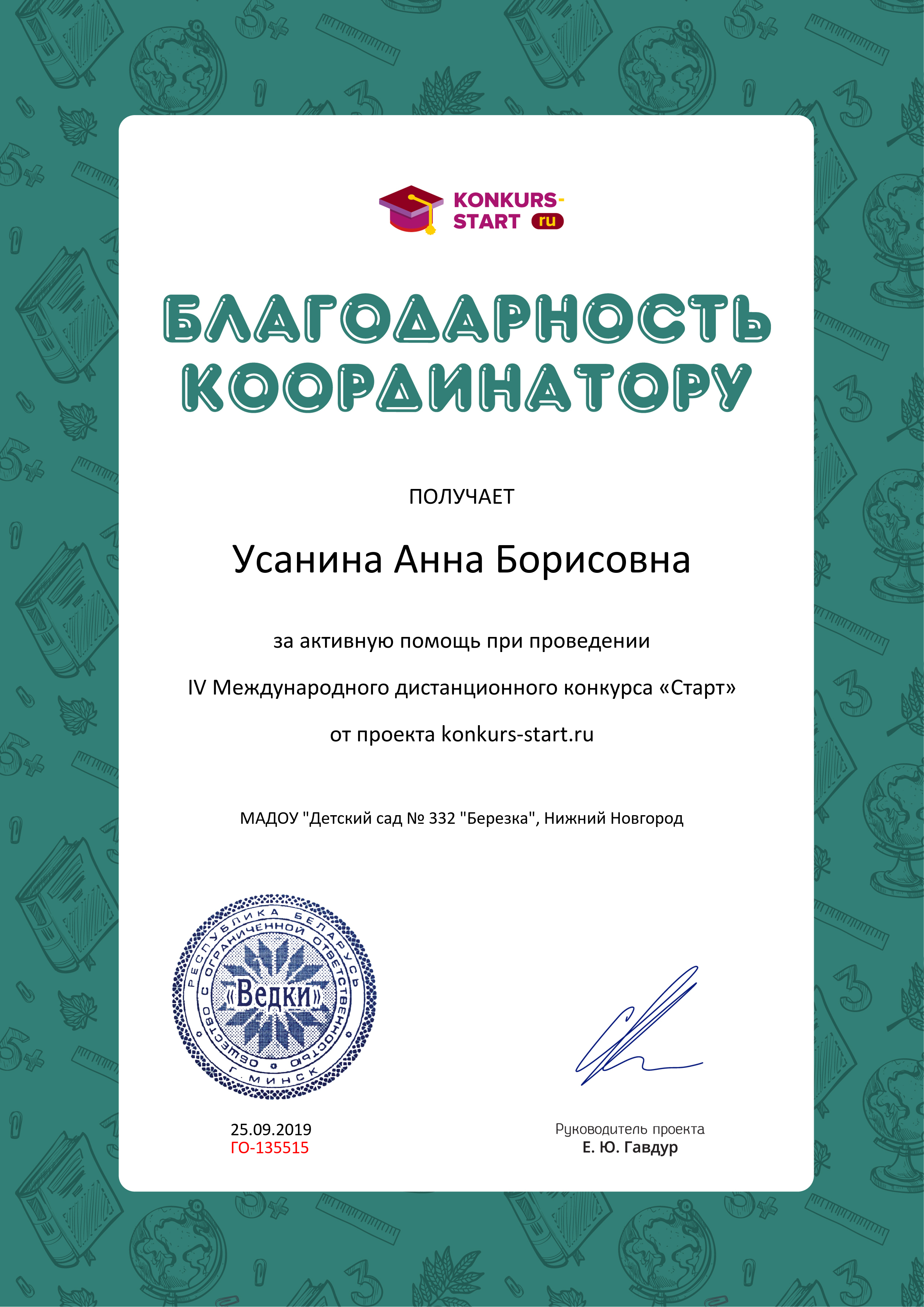 KONKURS-START ru

БЛАГОДАРНОСТЬ КООРДИНАТОРУ

ПОЛУЧАЕТ

Усанина Анна Борисовна

за активную помощь при проведении

IV Международного дистанционного конкурса «Старт»

от проекта konkurs-start.ru

МАДОУ "Детский сад № 332 "Березка", Нижний Новгород

РЕСПУБЛИКА БЕЛАРУСЬ ОБЩЕСТВО С ОГРАНИЧЕННОЙ ОТВЕТСТВЕННОСТЬЮ «Ведки» Г. МИНСК

25.09.2019
ГО-135515

Руководитель проекта
Е. Ю. Гавдур